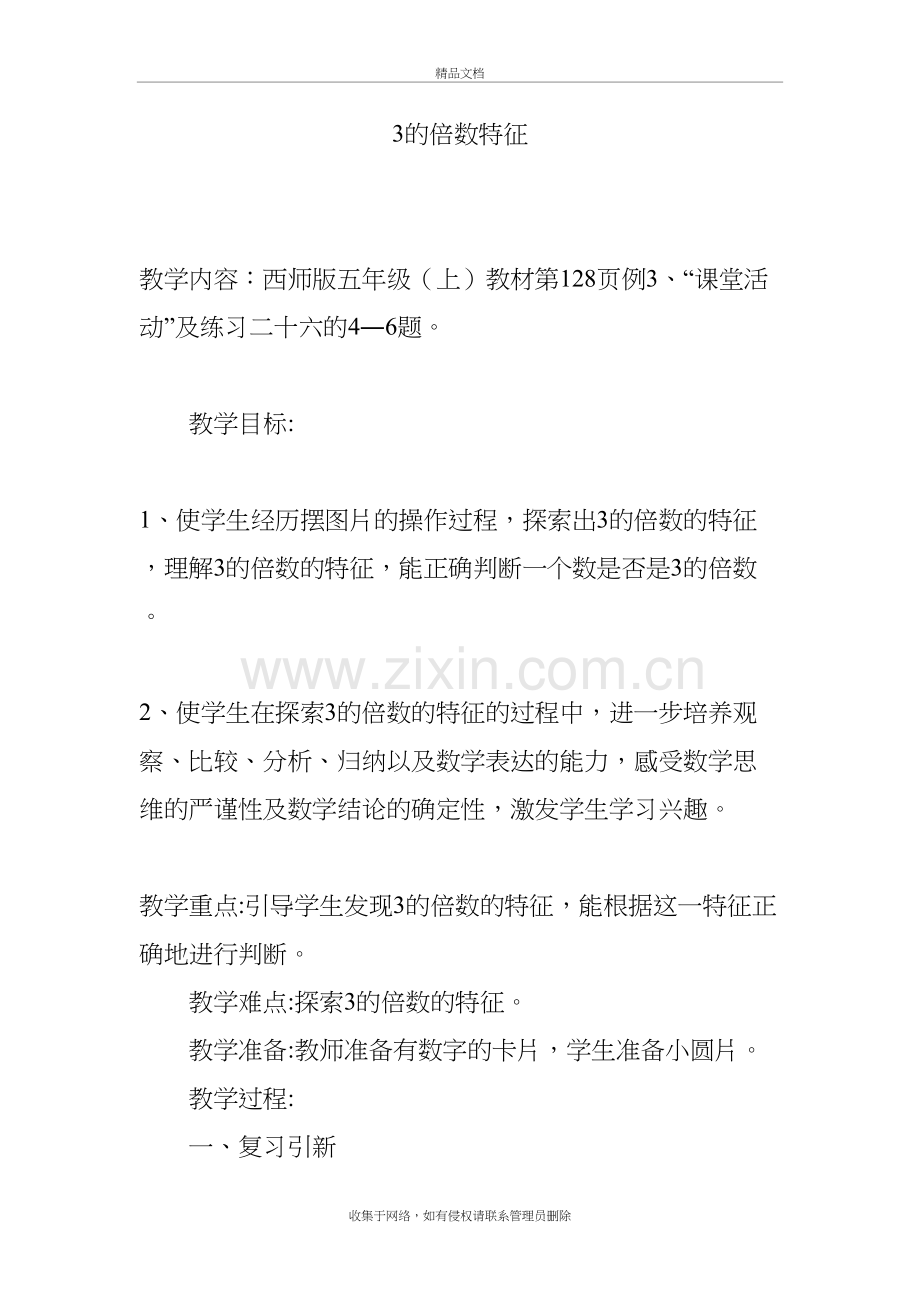 精品文档

3的倍数特征

教学内容：西师版五年级（上）教材第128页例3、“课堂活动”及练习二十六的4—6题。

教学目标:

1、使学生经历摆图片的操作过程，探索出3的倍数的特征，理解3的倍数的特征，能正确判断一个数是否是3的倍数。

www.zixin.com.cn

2、使学生在探索3的倍数的特征的过程中，进一步培养观察、比较、分析、归纳以及数学表达的能力，感受数学思维的严谨性及数学结论的确定性，激发学生学习兴趣。

教学重点:引导学生发现3的倍数的特征，能根据这一特征正确地进行判断。

教学难点:探索3的倍数的特征。

教学准备:教师准备有数字的卡片，学生准备小圆片。

教学过程:

一、复习引新

收集于网络，如有侵权请联系管理员删除